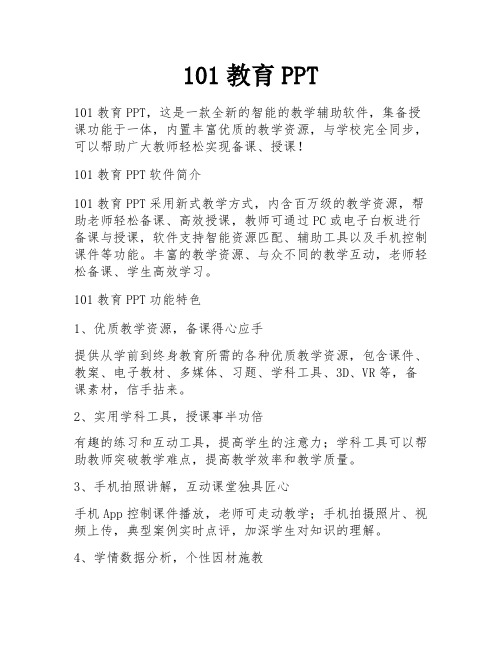 101 教育 PPT

101 教育 PPT，这是一款全新的智能的教学辅助软件，集备授课功能于一体，内置丰富优质的教学资源，与学校完全同步，可以帮助广大教师轻松实现备课、授课！

101 教育 PPT 软件简介

101 教育 PPT 采用新式教学方式，内含百万级的教学资源，帮助老师轻松备课、高效授课，教师可通过 PC 或电子白板进行备课与授课，软件支持智能资源匹配、辅助工具以及手机控制课件等功能。丰富的教学资源、与众不同的教学互动，老师轻松备课、学生高效学习。

101 教育 PPT 功能特色

1、优质教学资源，备课得心应手

提供从学前到终身教育所需的各种优质教学资源，包含课件、教案、电子教材、多媒体、习题、学科工具、3D、VR 等，备课素材，信手拈来。

2、实用学科工具，授课事半功倍

有趣的练习和互动工具，提高学生的注意力；学科工具可以帮助教师突破教学难点，提高教学效率和教学质量。

3、手机拍照讲解，互动课堂独具匠心

手机 App 控制课件播放，老师可走动教学；手机拍摄照片、视频上传，典型案例实时点评，加深学生对知识的理解。

4、学情数据分析，个性因材施教